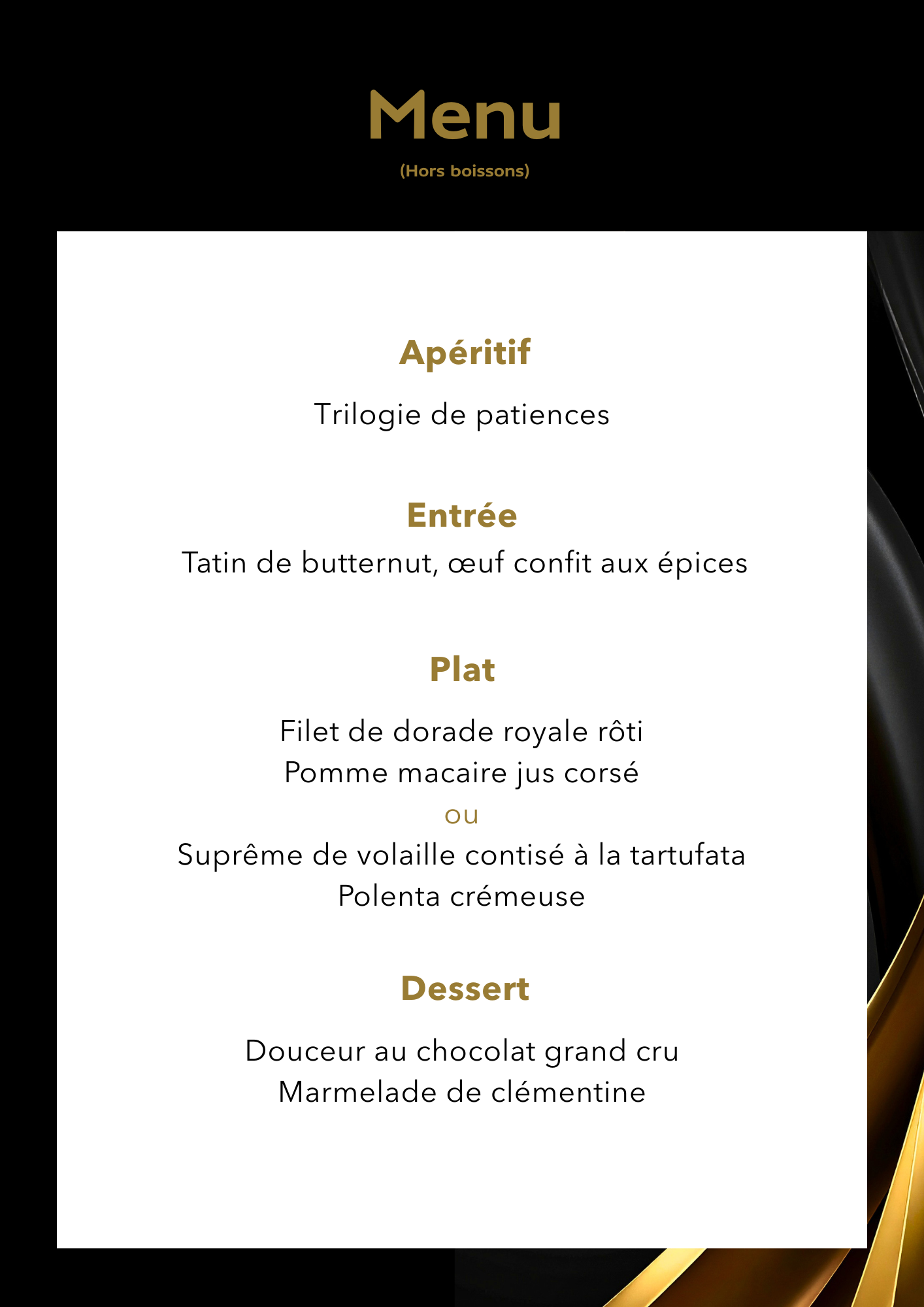 Menu

(Hors boissons)

Apéritif

Trilogie de patiences

Entrée

Tatin de butternut, œuf confit aux épices

Plat

Filet de dorade royale rôti
Pomme macaire jus corsé
ou
Suprême de volaille contisé à la tartufata
Polenta crémeuse

Dessert

Douceur au chocolat grand cru
Marmelade de clémentine